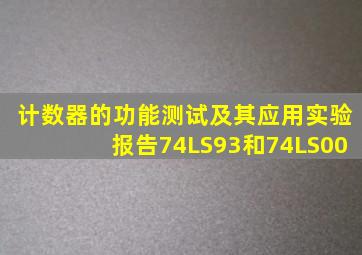 计数器的功能测试及其应用实验报告74LS93和74LS00